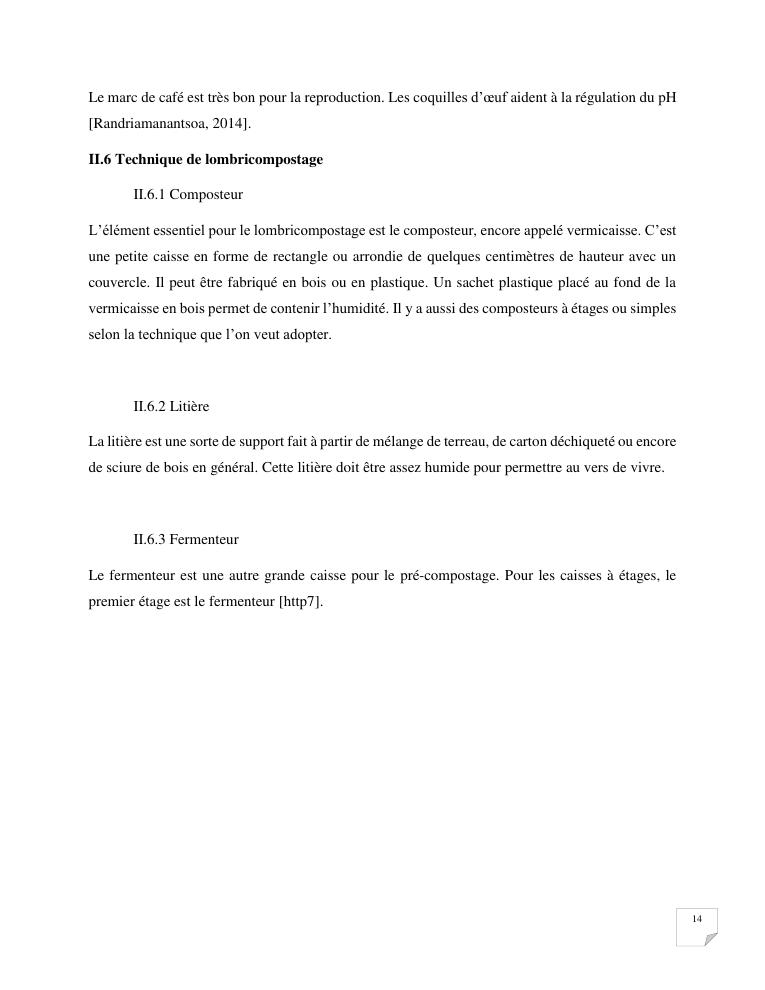 Le marc de café est très bon pour la reproduction. Les coquilles d'œuf aident à la régulation du pH [Randriamanantsoa, 2014].

II.6 Technique de lombricompostage

II.6.1 Composteur

L'élément essentiel pour le lombricompostage est le composteur, encore appelé vermicaisse. C'est une petite caisse en forme de rectangle ou arrondie de quelques centimètres de hauteur avec un couvercle. Il peut être fabriqué en bois ou en plastique. Un sachet plastique placé au fond de la vermicaisse en bois permet de contenir l'humidité. Il y a aussi des composteurs à étages ou simples selon la technique que l'on veut adopter.

II.6.2 Litière

La litière est une sorte de support fait à partir de mélange de terreau, de carton déchiqueté ou encore de sciure de bois en général. Cette litière doit être assez humide pour permettre au vers de vivre.

II.6.3 Fermenteur

Le fermenteur est une autre grande caisse pour le pré-compostage. Pour les caisses à étages, le premier étage est le fermenteur [http7].

14